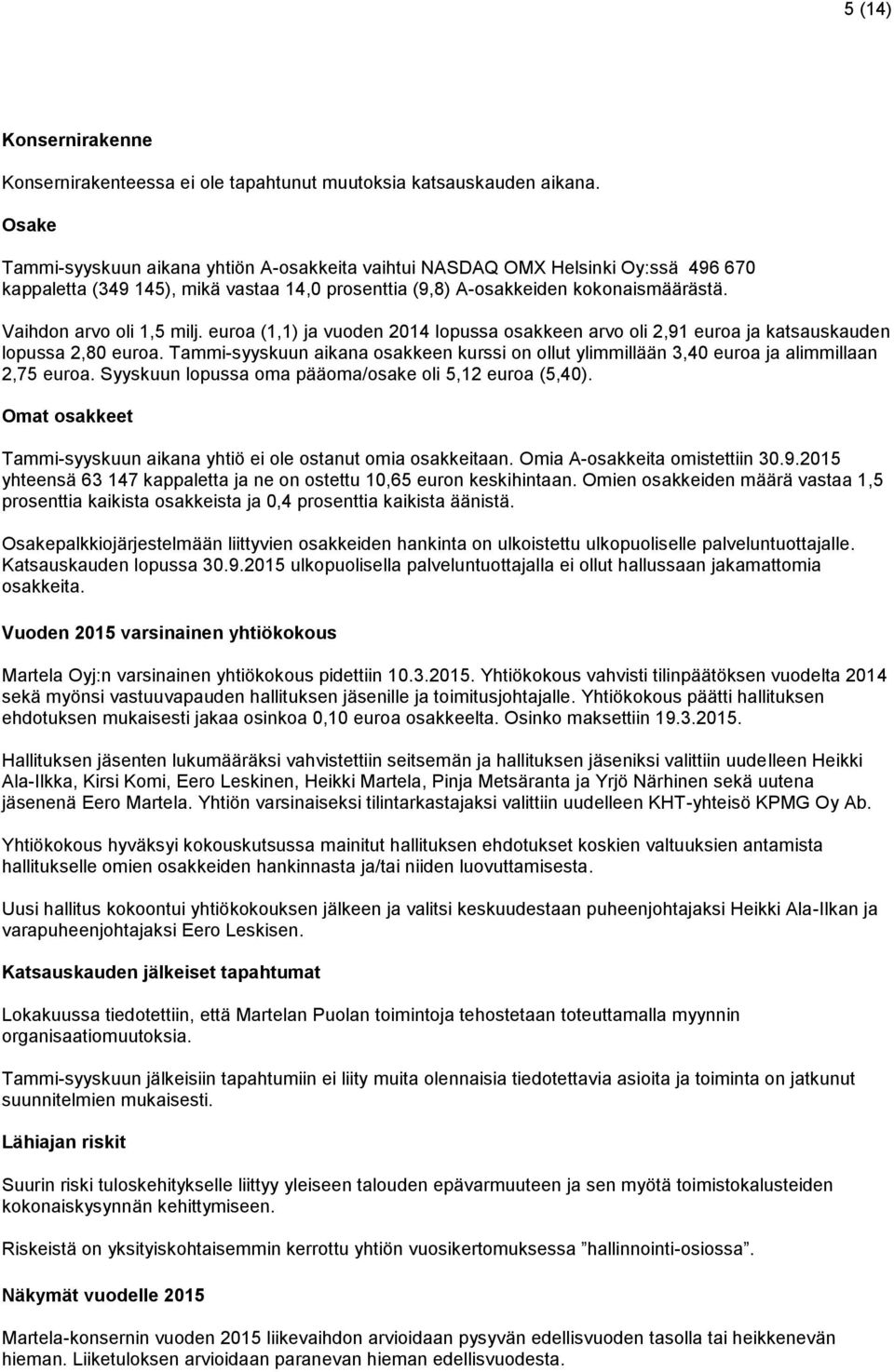 5 (14)

Konsernirakenne

Konsernirakenteessa ei ole tapahtunut muutoksia katsauskauden aikana.

Osake

Tammi-syyskuun aikana yhtiön A-osakkeita vaihtui NASDAQ OMX Helsinki Oy:ssä 496 670 kappaletta (349 145), mikä vastaa 14,0 prosenttia (9,8) A-osakkeiden kokonaismäärästä.

Vaihdon arvo oli 1,5 milj. euroa (1,1) ja vuoden 2014 lopussa osakkeen arvo oli 2,91 euroa ja katsauskauden lopussa 2,80 euroa. Tammi-syyskuun aikana osakkeen kurssi on ollut ylimmillään 3,40 euroa ja alimmillaan 2,75 euroa. Syyskuun lopussa oma pääoma/osake oli 5,12 euroa (5,40).

Omat osakkeet

Tammi-syyskuun aikana yhtiö ei ole ostanut omia osakkeitaan. Omia A-osakkeita omistettiin 30.9.2015 yhteensä 63 147 kappaletta ja ne on ostettu 10,65 euron keskihintaan. Omien osakkeiden määrä vastaa 1,5 prosenttia kaikista osakkeista ja 0,4 prosenttia kaikista äänistä.

Osakepalkkiojärjestelmään liittyvien osakkeiden hankinta on ulkoistettu ulkopuoliselle palveluntuottajalle. Katsauskauden lopussa 30.9.2015 ulkopuolisella palveluntuottajalla ei ollut hallussaan jakamattomia osakkeita.

Vuoden 2015 varsinainen yhtiökokous

Martela Oyj:n varsinainen yhtiökokous pidettiin 10.3.2015. Yhtiökokous vahvisti tilinpäätöksen vuodelta 2014 sekä myönsi vastuuvapauden hallituksen jäsenille ja toimitusjohtajalle. Yhtiökokous päätti hallituksen ehdotuksen mukaisesti jakaa osinkoa 0,10 euroa osakkeelta. Osinko maksettiin 19.3.2015.

Hallituksen jäsenten lukumääräksi vahvistettiin seitsemän ja hallituksen jäseniksi valittiin uudelleen Heikki Ala-Ilkka, Kirsi Komi, Eero Leskinen, Heikki Martela, Pinja Metsäranta ja Yrjö Närhinen sekä uutena jäsenenä Eero Martela. Yhtiön varsinaiseksi tilintarkastajaksi valittiin uudelleen KHT-yhteisö KPMG Oy Ab.

Yhtiökokous hyväksyi kokouskutsussa mainitut hallituksen ehdotukset koskien valtuuksien antamista hallitukselle omien osakkeiden hankinnasta ja/tai niiden luovuttamisesta.

Uusi hallitus kokoontui yhtiökokouksen jälkeen ja valitsi keskuudestaan puheenjohtajaksi Heikki Ala-Ilkan ja varapuheenjohtajaksi Eero Leskisen.

Katsauskauden jälkeiset tapahtumat

Lokakuussa tiedotettiin, että Martelan Puolan toimintoja tehostetaan toteuttamalla myynnin organisaatiomuutoksia.

Tammi-syyskuun jälkeisiin tapahtumiin ei liity muita olennaisia tiedotettavia asioita ja toiminta on jatkunut suunnitelmien mukaisesti.

Lähiajan riskit

Suurin riski tuloskehitykselle liittyy yleiseen talouden epävarmuuteen ja sen myötä toimistokalusteiden kokonaiskysynnän kehittymiseen.

Riskeistä on yksityiskohtaisemmin kerrottu yhtiön vuosikertomuksessa ”hallinnointi-osiossa”.

Näkymät vuodelle 2015

Martela-konsernin vuoden 2015 liikevaihdon arvioidaan pysyvän edellisvuoden tasolla tai heikkenevän hieman. Liiketuloksen arvioidaan paranevan hieman edellisvuodesta.